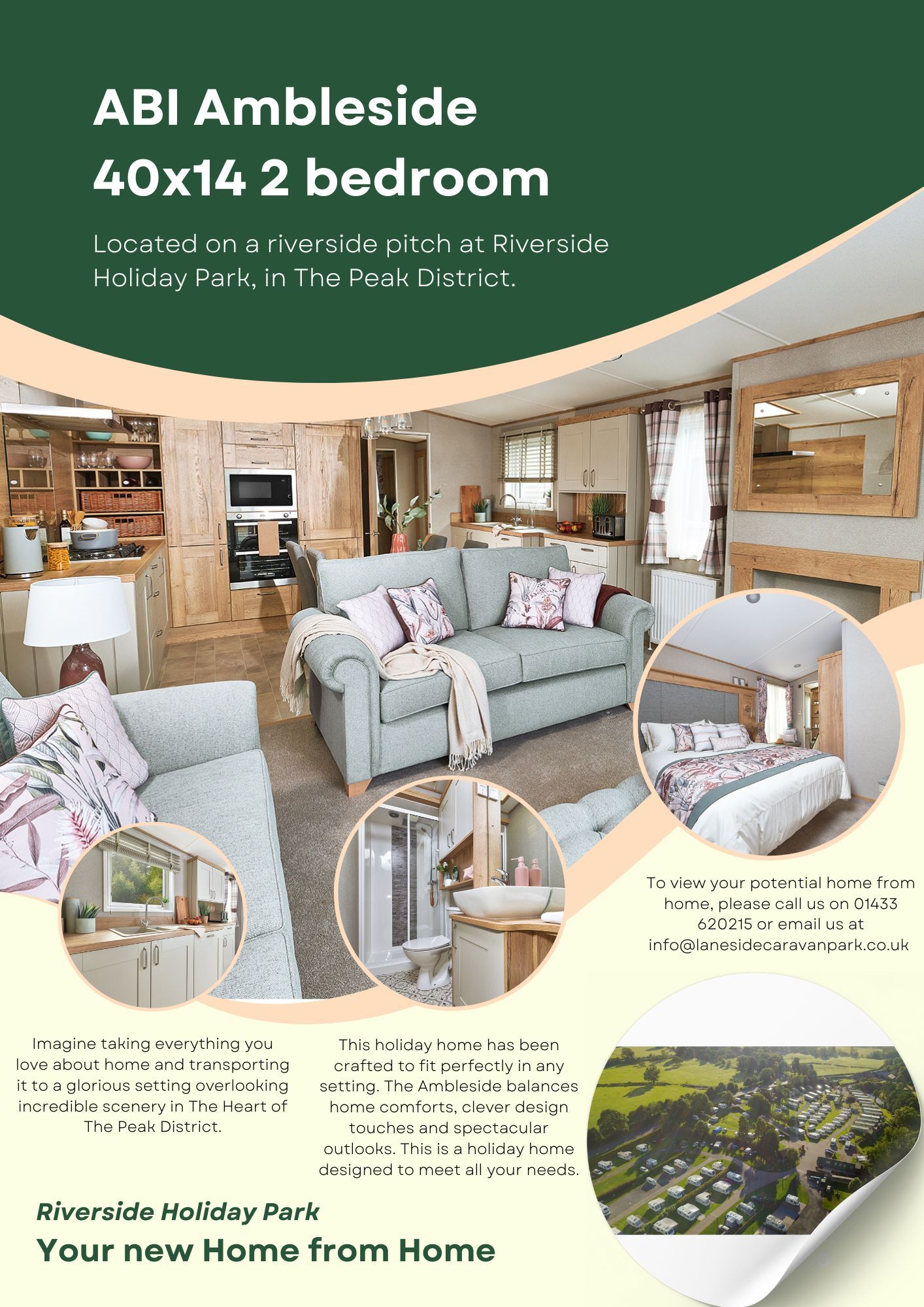 ABI Ambleside
40x14 2 bedroom

Located on a riverside pitch at Riverside Holiday Park, in The Peak District.

To view your potential home from home, please call us on 01433 620215 or email us at info@lanesidecaravanpark.co.uk

Imagine taking everything you love about home and transporting it to a glorious setting overlooking incredible scenery in The Heart of The Peak District.

This holiday home has been crafted to fit perfectly in any setting. The Ambleside balances home comforts, clever design touches and spectacular outlooks. This is a holiday home designed to meet all your needs.

Riverside Holiday Park
Your new Home from Home